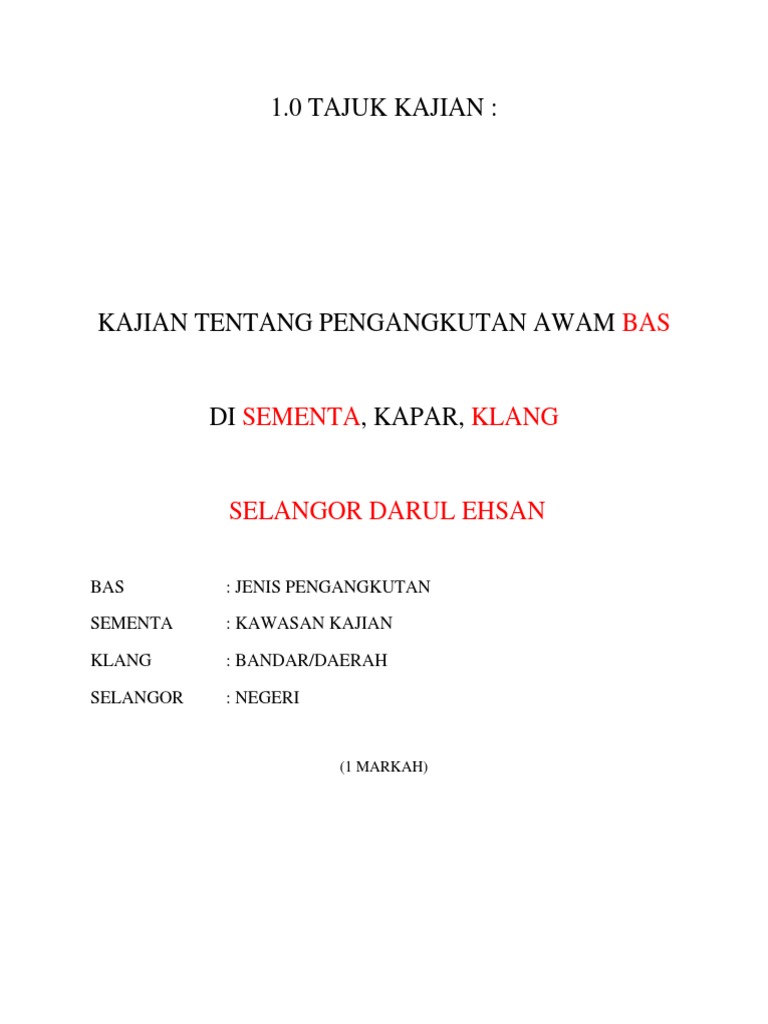 1.0 TAJUK KAJIAN :

KAJIAN TENTANG PENGANGKUTAN AWAM BAS

DI SEMENTA, KAPAR, KLANG

SELANGOR DARUL EHSAN

BAS : JENIS PENGANGKUTAN

SEMENTA : KAWASAN KAJIAN

KLANG : BANDAR/DAERAH

SELANGOR : NEGERI

(1 MARKAH)